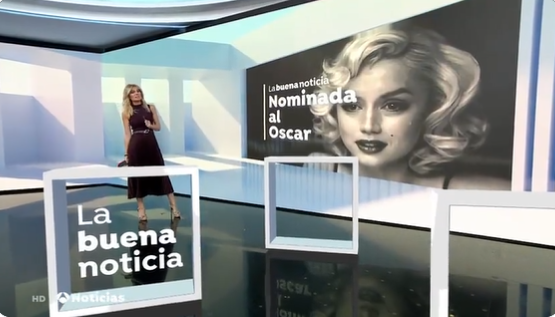 La buena noticia
Nominada al Oscar

La buena noticia

HD Noticias